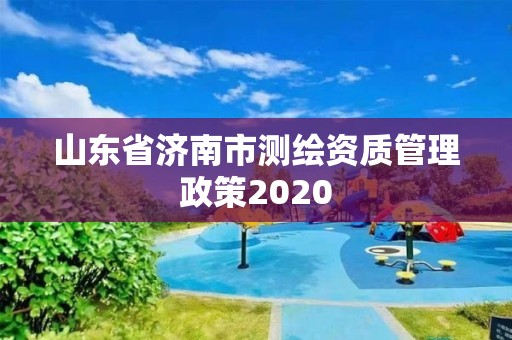 山东省济南市测绘资质管理政策2020